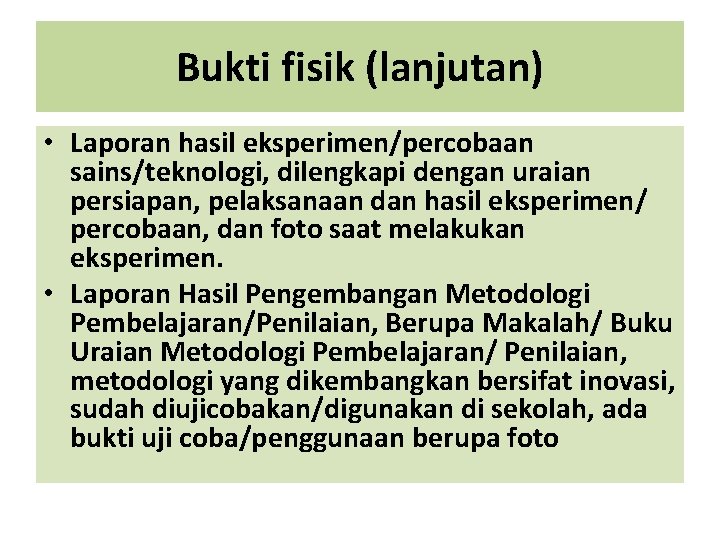 Bukti fisik (lanjutan)

• Laporan hasil eksperimen/percobaan sains/teknologi, dilengkapi dengan uraian persiapan, pelaksanaan dan hasil eksperimen/ percobaan, dan foto saat melakukan eksperimen.
• Laporan Hasil Pengembangan Metodologi Pembelajaran/Penilaian, Berupa Makalah/ Buku Uraian Metodologi Pembelajaran/ Penilaian, metodologi yang dikembangkan bersifat inovasi, sudah diujicobakan/digunakan di sekolah, ada bukti uji coba/penggunaan berupa foto